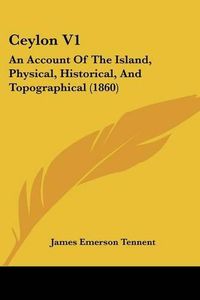 Ceylon V1

An Account Of The Island, Physical, Historical, And Topographical (1860)

James Emerson Tennent